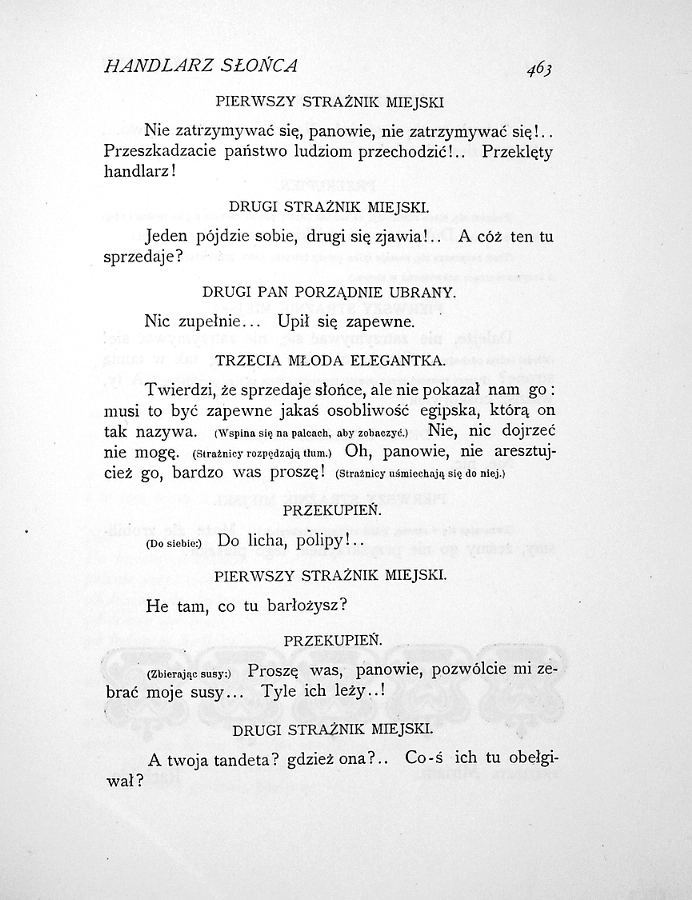 HANDLARZ SŁOŃCA 463

PIERWSZY STRAŻNIK MIEJSKI

Nie zatrzymywać się, panowie, nie zatrzymywać się!.. Przeszkadzacie państwo ludziom przechodzić!.. Przeklęty handlarz!

DRUGI STRAŻNIK MIEJSKI.

Jeden pójdzie sobie, drugi się zjawia!.. A cóż ten tu sprzedaje?

DRUGI PAN PORZĄDNIE UBRANY.

Nic zupełnie... Upił się zapewne.

TRZECIA MŁODA ELEGANTKA.

Twierdzi, że sprzedaje słońce, ale nie pokazał nam go: musi to być zapewne jakaś osobliwość egipska, którą on tak nazywa. (Wspina się na palcach, aby zobaczyć.) Nie, nic dojrzeć nie mogę. (Strażnicy rozpędzają tłum.) Oh, panowie, nie aresztujcież go, bardzo was proszę! (Strażnicy uśmiechają się do niej.)

PRZEKUPIEŃ.

(Do siebie:) Do licha, polipy!..

PIERWSZY STRAŻNIK MIEJSKI.

He tam, co tu barłożysz?

PRZEKUPIEŃ.

(Zbierając susy:) Proszę was, panowie, pozwólcie mi zebrać moje susy... Tyle ich leży..!

DRUGI STRAŻNIK MIEJSKI.

A twoja tandeta? gdzież ona?.. Co-ś ich tu obełgiwał?